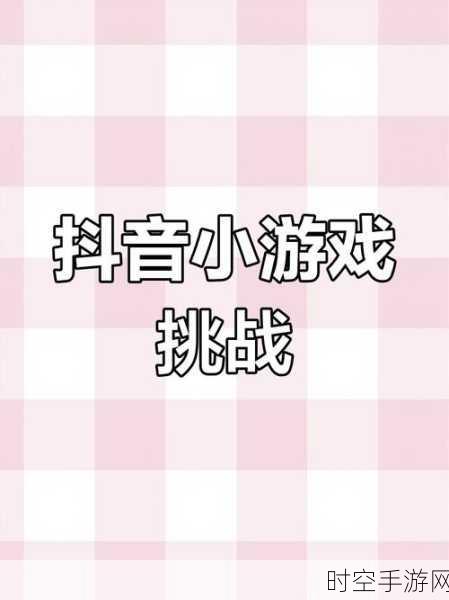 抖音小游戏
挑战

时空手游网